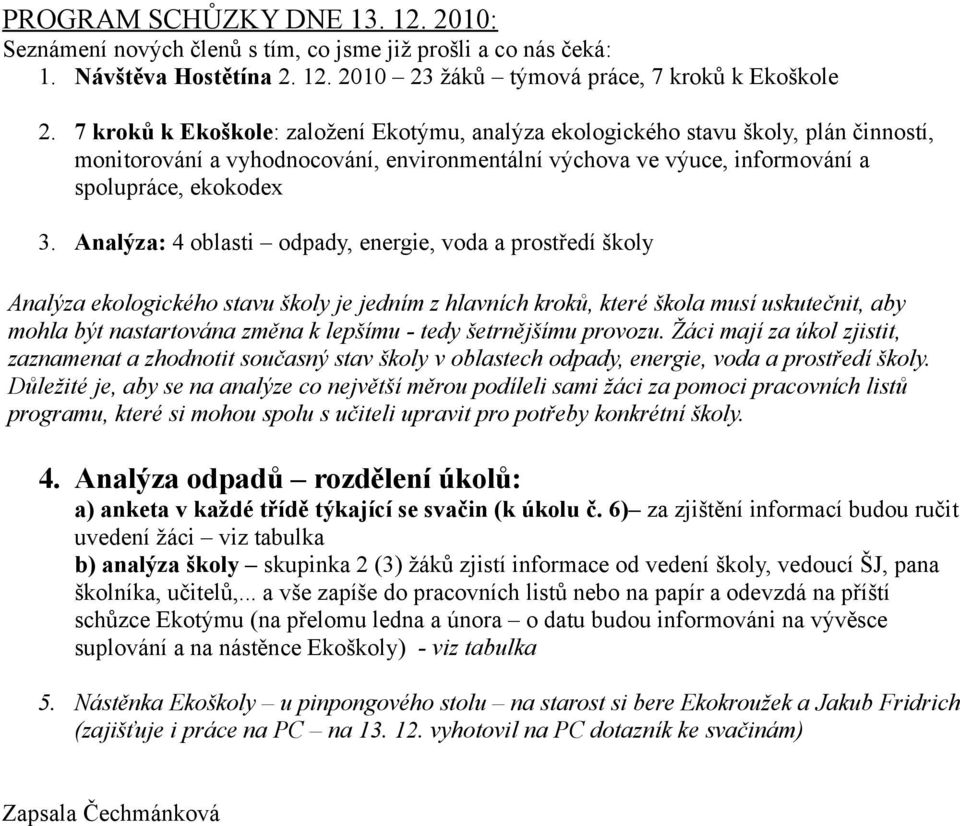 PROGRAM SCHŮZKY DNE 13. 12. 2010:
Seznámení nových členů s tím, co jsme již prošli a co nás čeká:
1. Návštěva Hostětína 2. 12. 2010 – 23 žáků – týmová práce, 7 kroků k Ekoškole

2. 7 kroků k Ekoškole: založení Ekotýmu, analýza ekologického stavu školy, plán činností, monitorování a vyhodnocování, environmentální výchova ve výuce, informování a spolupráce, ekokodex

3. Analýza: 4 oblasti – odpady, energie, voda a prostředí školy

Analýza ekologického stavu školy je jedním z hlavních kroků, které škola musí uskutečnit, aby mohla být nastartována změna k lepšímu - tedy šetrnějšímu provozu. Žáci mají za úkol zjistit, zaznamenat a zhodnotit současný stav školy v oblastech odpady, energie, voda a prostředí školy. Důležité je, aby se na analýze co největší měrou podíleli sami žáci za pomoci pracovních listů programu, které si mohou spolu s učiteli upravit pro potřeby konkrétní školy.

4. Analýza odpadů – rozdělení úkolů:
a) anketa v každé třídě týkající se svačin (k úkolu č. 6)– za zjištění informací budou ručit uvedení žáci – viz tabulka
b) analýza školy – skupinka 2 (3) žáků zjistí informace od vedení školy, vedoucí ŠJ, pana školníka, učitelů,... a vše zapíše do pracovních listů nebo na papír a odevzdá na příští schůzce Ekotýmu (na přelomu ledna a února – o datu budou informováni na vývěsce suplování a na nástěnce Ekoškoly) - viz tabulka

5. Nástěnka Ekoškoly – u pinpongového stolu – na starost si bere Ekokroužek a Jakub Fridrich (zajišťuje i práce na PC – na 13. 12. vyhotovil na PC dotazník ke svačinám)

Zapsala Čechmánková